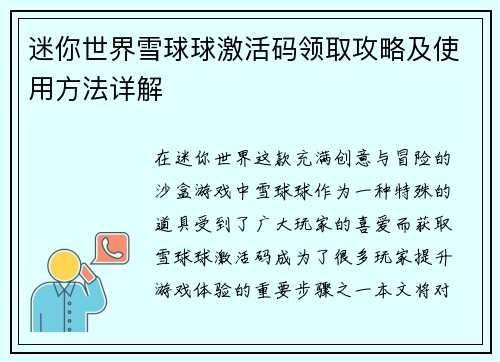 迷你世界雪球球激活码领取攻略及使用方法详解

在迷你世界这款充满创意与冒险的沙盒游戏中雪球球作为一种特殊的道具受到了广大玩家的喜爱而获取雪球球激活码成为了很多玩家提升游戏体验的重要步骤之一本文将对